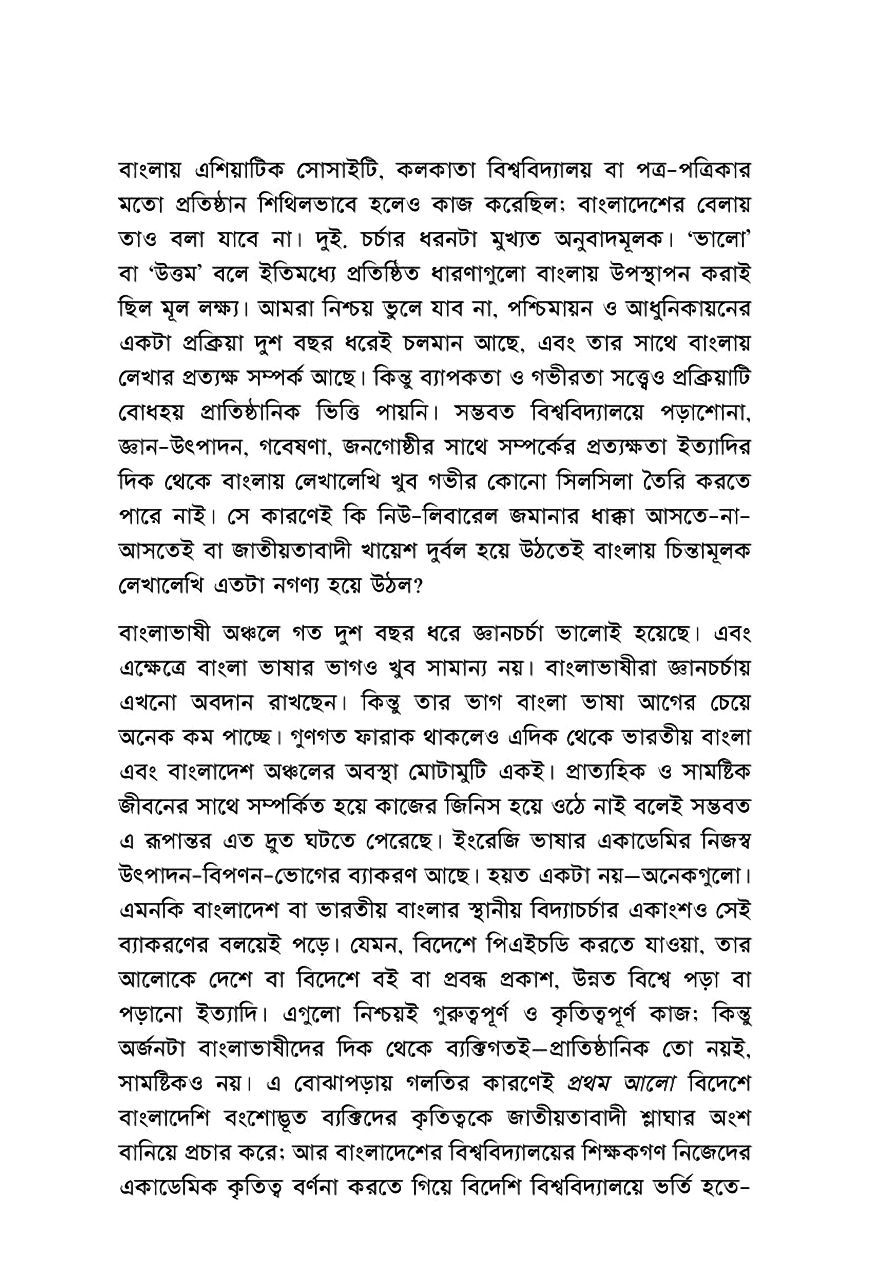 বাংলায় এশিয়াটিক সোসাইটি, কলকাতা বিশ্ববিদ্যালয় বা পত্র-পত্রিকার মতো প্রতিষ্ঠান শিথিলভাবে হলেও কাজ করেছিল; বাংলাদেশের বেলায় তাও বলা যাবে না। দুই, চর্চার ধরনটা মুখ্যত অনুবাদমূলক। 'ভালো' বা 'উত্তম' বলে ইতিমধ্যে প্রতিষ্ঠিত ধারণাগুলো বাংলায় উপস্থাপন করাই ছিল মূল লক্ষ্য। আমরা নিশ্চয় ভুলে যাব না, পশ্চিমায়ন ও আধুনিকায়নের একটা প্রক্রিয়া দুশ বছর ধরেই চলমান আছে, এবং তার সাথে বাংলায় লেখার প্রত্যক্ষ সম্পর্ক আছে। কিন্তু ব্যাপকতা ও গভীরতা সত্ত্বেও প্রক্রিয়াটি বোধহয় প্রাতিষ্ঠানিক ভিত্তি পায়নি। সম্ভবত বিশ্ববিদ্যালয়ে পড়াশোনা, জ্ঞান-উৎপাদন, গবেষণা, জনগোষ্ঠীর সাথে সম্পর্কের প্রত্যক্ষতা ইত্যাদির দিক থেকে বাংলায় লেখালেখি খুব গভীর কোনো সিলসিলা তৈরি করতে পারে নাই। সে কারণেই কি নিউ-লিবারেল জমানার ধাক্কা আসতে-না-আসতেই বা জাতীয়তাবাদী খায়েশ দুর্বল হয়ে উঠতেই বাংলায় চিন্তামূলক লেখালেখি এতটা নগণ্য হয়ে উঠল?

বাংলাভাষী অঞ্চলে গত দুশ বছর ধরে জ্ঞানচর্চা ভালোই হয়েছে। এবং এক্ষেত্রে বাংলা ভাষার ভাগও খুব সামান্য নয়। বাংলাভাষীরা জ্ঞানচর্চায় এখনো অবদান রাখছেন। কিন্তু তার ভাগ বাংলা ভাষা আগের চেয়ে অনেক কম পাচ্ছে। গুণগত ফারাক থাকলেও এদিক থেকে ভারতীয় বাংলা এবং বাংলাদেশ অঞ্চলের অবস্থা মোটামুটি একই। প্রাত্যহিক ও সামষ্টিক জীবনের সাথে সম্পর্কিত হয়ে কাজের জিনিস হয়ে ওঠে নাই বলেই সম্ভবত এ রূপান্তর এত দ্রুত ঘটতে পেরেছে। ইংরেজি ভাষার একাডেমির নিজস্ব উৎপাদন-বিপণন-ভোগের ব্যাকরণ আছে। হয়ত একটা নয়—অনেকগুলো। এমনকি বাংলাদেশ বা ভারতীয় বাংলার স্থানীয় বিদ্যাচর্চার একাংশও সেই ব্যাকরণের বলয়েই পড়ে। যেমন, বিদেশে পিএইচডি করতে যাওয়া, তার আলোকে দেশে বা বিদেশে বই বা প্রবন্ধ প্রকাশ, উন্নত বিশ্বে পড়া বা পড়ানো ইত্যাদি। এগুলো নিশ্চয়ই গুরুত্বপূর্ণ ও কৃতিত্বপূর্ণ কাজ; কিন্তু অর্জনটা বাংলাভাষীদের দিক থেকে ব্যক্তিগতই—প্রাতিষ্ঠানিক তো নয়ই, সামষ্টিকও নয়। এ বোঝাপড়ায় গলতির কারণেই প্রথম আলো বিদেশে বাংলাদেশি বংশোদ্ভূত ব্যক্তিদের কৃতিত্বকে জাতীয়তাবাদী শ্লাঘার অংশ বানিয়ে প্রচার করে; আর বাংলাদেশের বিশ্ববিদ্যালয়ের শিক্ষকগণ নিজেদের একাডেমিক কৃতিত্ব বর্ণনা করতে গিয়ে বিদেশি বিশ্ববিদ্যালয়ে ভর্তি হতে-